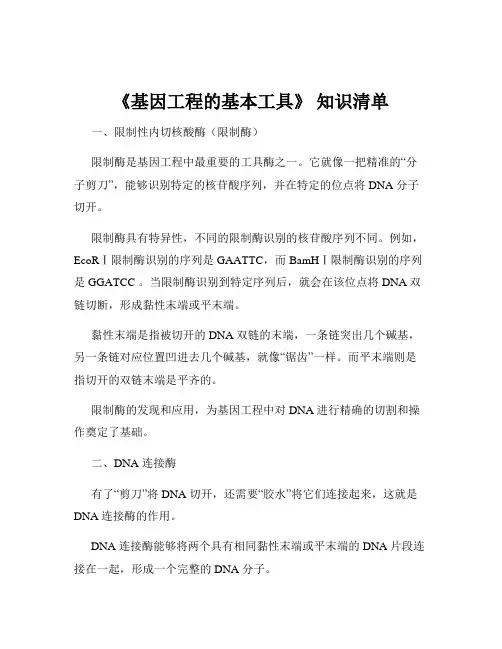 《基因工程的基本工具》 知识清单

一、限制性内切核酸酶（限制酶）

限制酶是基因工程中最重要的工具酶之一。它就像一把精准的“分子剪刀”，能够识别特定的核苷酸序列，并在特定的位点将 DNA 分子切开。

限制酶具有特异性，不同的限制酶识别的核苷酸序列不同。例如，EcoRⅠ限制酶识别的序列是 GAATTC，而 BamHⅠ限制酶识别的序列是 GGATCC 。当限制酶识别到特定序列后，就会在该位点将 DNA 双链切断，形成黏性末端或平末端。

黏性末端是指被切开的 DNA 双链的末端，一条链突出几个碱基，另一条链对应位置凹进去几个碱基，就像“锯齿”一样。而平末端则是指切开的双链末端是平齐的。

限制酶的发现和应用，为基因工程中对 DNA 进行精确的切割和操作奠定了基础。

二、DNA 连接酶

有了“剪刀”将 DNA 切开，还需要“胶水”将它们连接起来，这就是 DNA 连接酶的作用。

DNA 连接酶能够将两个具有相同黏性末端或平末端的 DNA 片段连接在一起，形成一个完整的 DNA 分子。